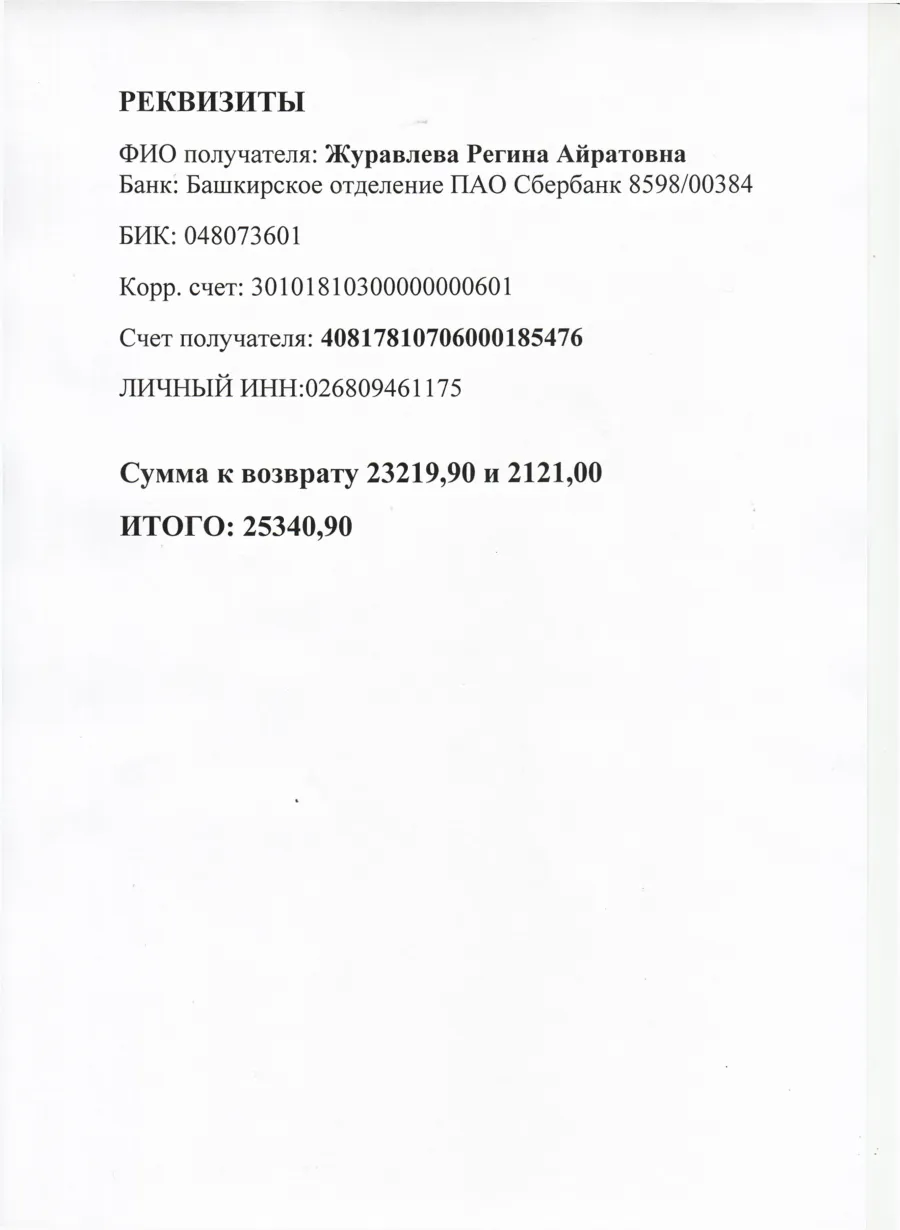 РЕКВИЗИТЫ

ФИО получателя: Журавлева Регина Айратовна
Банк: Башкирское отделение ПАО Сбербанк 8598/00384

БИК: 048073601

Корр. счет: 30101810300000000601

Счет получателя: 40817810706000185476

ЛИЧНЫЙ ИНН:026809461175

Сумма к возврату 23219,90 и 2121,00

ИТОГО: 25340,90